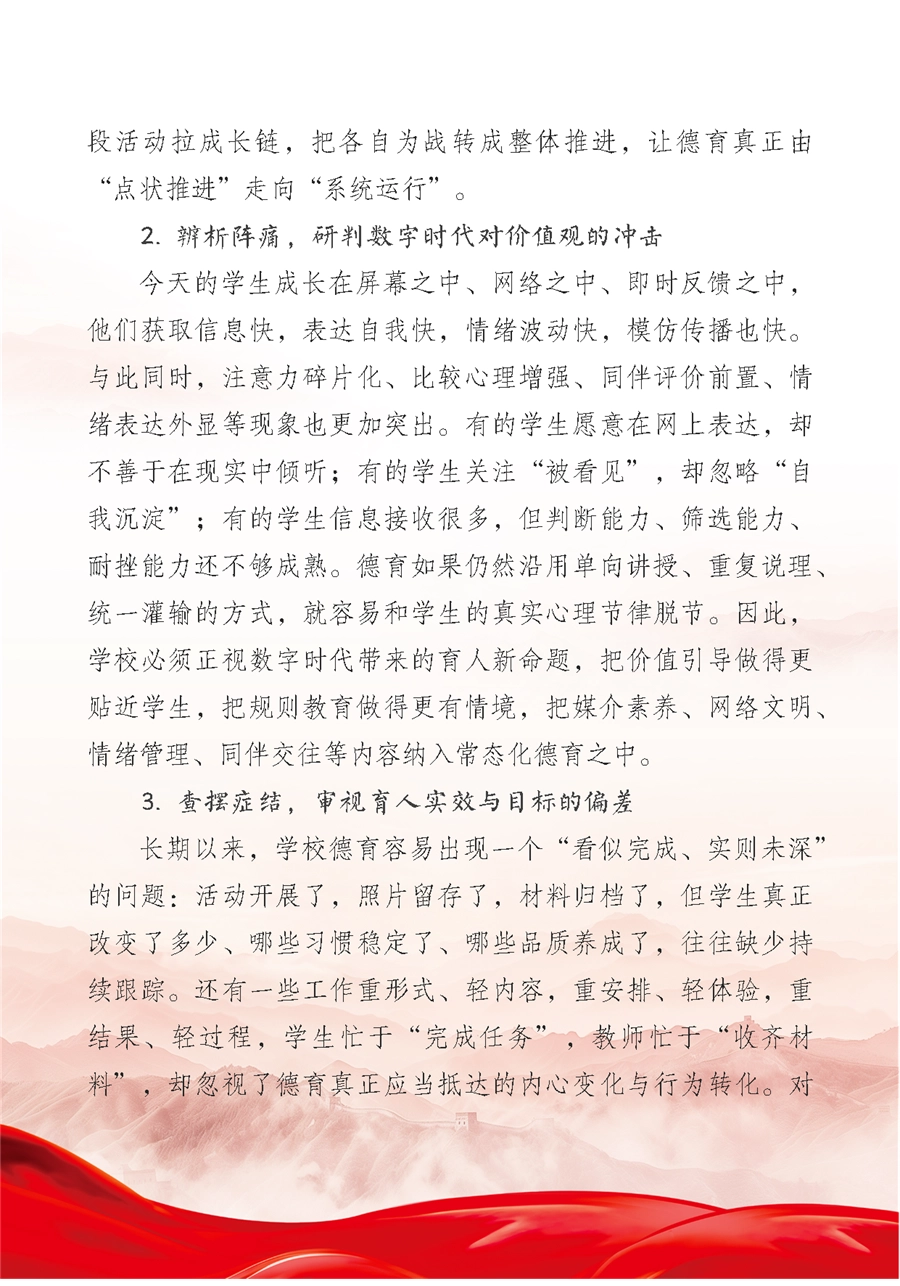 段活动拉成长链，把各自为战转成整体推进，让德育真正由“点状推进”走向“系统运行”。

2. 辨析阵痛，研判数字时代对价值观的冲击

今天的学生成长在屏幕之中、网络之中、即时反馈之中，他们获取信息快，表达自我快，情绪波动快，模仿传播也快。与此同时，注意力碎片化、比较心理增强、同伴评价前置、情绪表达外显等现象也更加突出。有的学生愿意在网上表达，却不善于在现实中倾听；有的学生关注“被看见”，却忽略“自我沉淀”；有的学生信息接收很多，但判断能力、筛选能力、耐挫能力还不够成熟。德育如果仍然沿用单向讲授、重复说理、统一灌输的方式，就容易和学生的真实心理节律脱节。因此，学校必须正视数字时代带来的育人新命题，把价值引导做得更贴近学生，把规则教育做得更有情境，把媒介素养、网络文明、情绪管理、同伴交往等内容纳入常态化德育之中。

3. 查摆症结，审视育人实效与目标的偏差

长期以来，学校德育容易出现一个“看似完成、实则未深”的问题：活动开展了，照片留存了，材料归档了，但学生真正改变了多少、哪些习惯稳定了、哪些品质养成了，往往缺少持续跟踪。还有一些工作重形式、轻内容，重安排、轻体验，重结果、轻过程，学生忙于“完成任务”，教师忙于“收齐材料”，却忽视了德育真正应当抵达的内心变化与行为转化。对